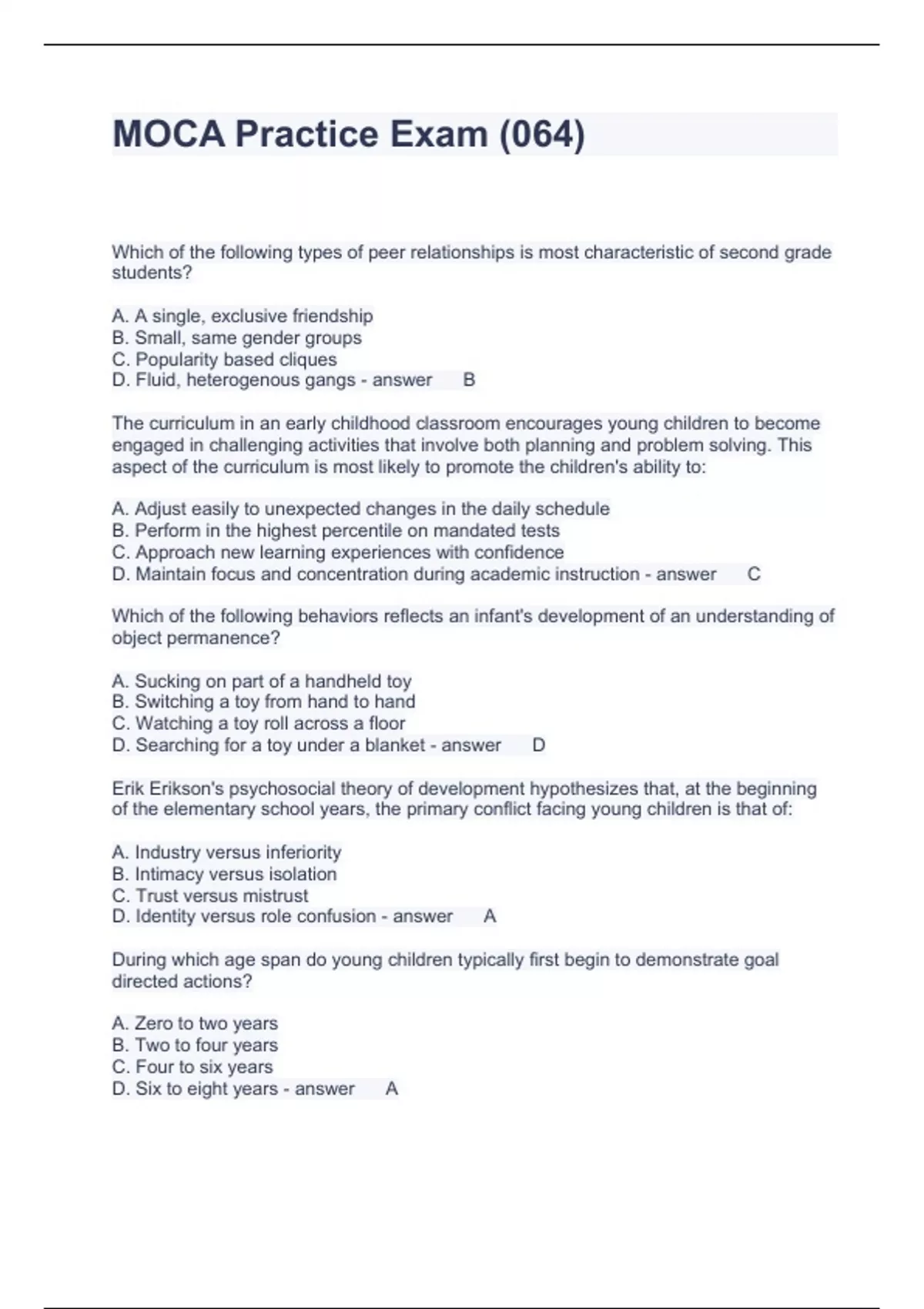 MOCA Practice Exam (064)

Which of the following types of peer relationships is most characteristic of second grade students?

A. A single, exclusive friendship
B. Small, same gender groups
C. Popularity based cliques
D. Fluid, heterogenous gangs - answer B

The curriculum in an early childhood classroom encourages young children to become engaged in challenging activities that involve both planning and problem solving. This aspect of the curriculum is most likely to promote the children's ability to:

A. Adjust easily to unexpected changes in the daily schedule
B. Perform in the highest percentile on mandated tests
C. Approach new learning experiences with confidence
D. Maintain focus and concentration during academic instruction - answer C

Which of the following behaviors reflects an infant's development of an understanding of object permanence?

A. Sucking on part of a handheld toy
B. Switching a toy from hand to hand
C. Watching a toy roll across a floor
D. Searching for a toy under a blanket - answer D

Erik Erikson's psychosocial theory of development hypothesizes that, at the beginning of the elementary school years, the primary conflict facing young children is that of:

A. Industry versus inferiority
B. Intimacy versus isolation
C. Trust versus mistrust
D. Identity versus role confusion - answer A

During which age span do young children typically first begin to demonstrate goal directed actions?

A. Zero to two years
B. Two to four years
C. Four to six years
D. Six to eight years - answer A